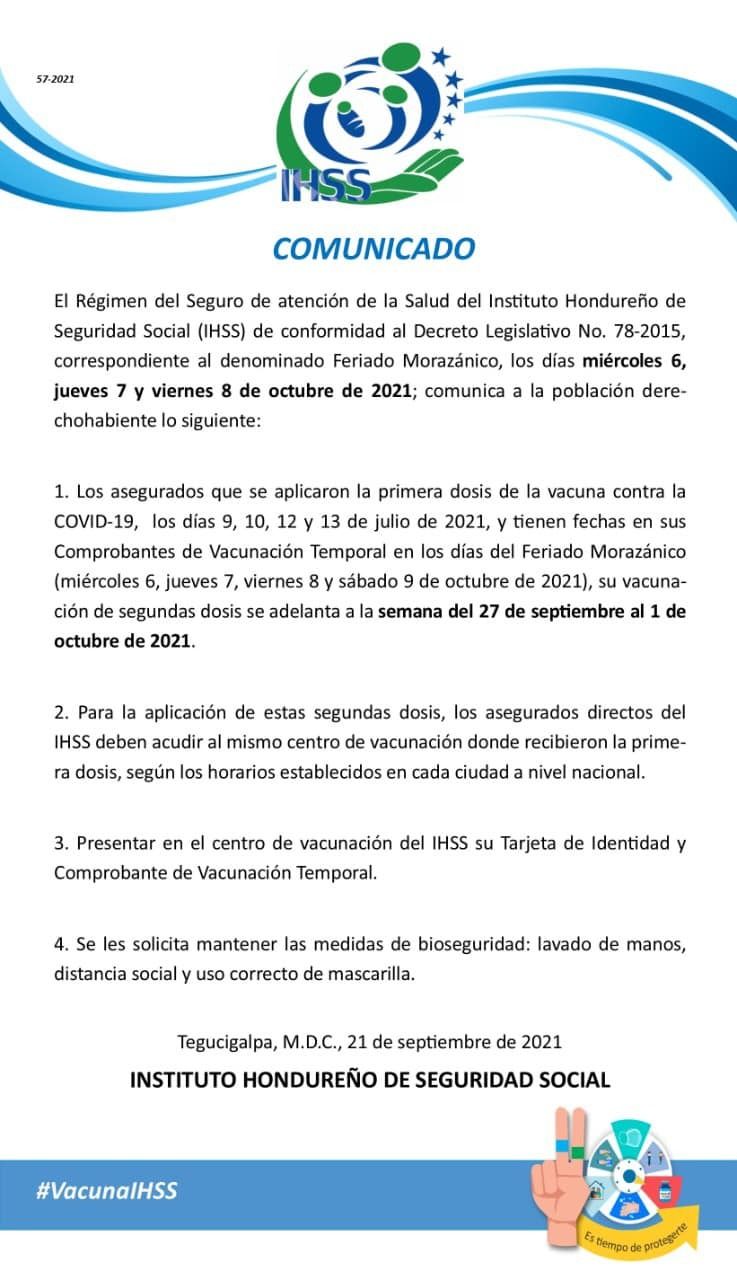 57-2021

IHSS

COMUNICADO

El Régimen del Seguro de atención de la Salud del Instituto Hondureño de Seguridad Social (IHSS) de conformidad al Decreto Legislativo No. 78-2015, correspondiente al denominado Feriado Morazánico, los días miércoles 6, jueves 7 y viernes 8 de octubre de 2021; comunica a la población derechohabiente lo siguiente:

1. Los asegurados que se aplicaron la primera dosis de la vacuna contra la COVID-19, los días 9, 10, 12 y 13 de julio de 2021, y tienen fechas en sus Comprobantes de Vacunación Temporal en los días del Feriado Morazánico (miércoles 6, jueves 7, viernes 8 y sábado 9 de octubre de 2021), su vacunación de segundas dosis se adelanta a la semana del 27 de septiembre al 1 de octubre de 2021.

2. Para la aplicación de estas segundas dosis, los asegurados directos del IHSS deben acudir al mismo centro de vacunación donde recibieron la primera dosis, según los horarios establecidos en cada ciudad a nivel nacional.

3. Presentar en el centro de vacunación del IHSS su Tarjeta de Identidad y Comprobante de Vacunación Temporal.

4. Se les solicita mantener las medidas de bioseguridad: lavado de manos, distancia social y uso correcto de mascarilla.

Tegucigalpa, M.D.C., 21 de septiembre de 2021

INSTITUTO HONDUREÑO DE SEGURIDAD SOCIAL

#VacunaIHSS

Es tiempo de protegerte